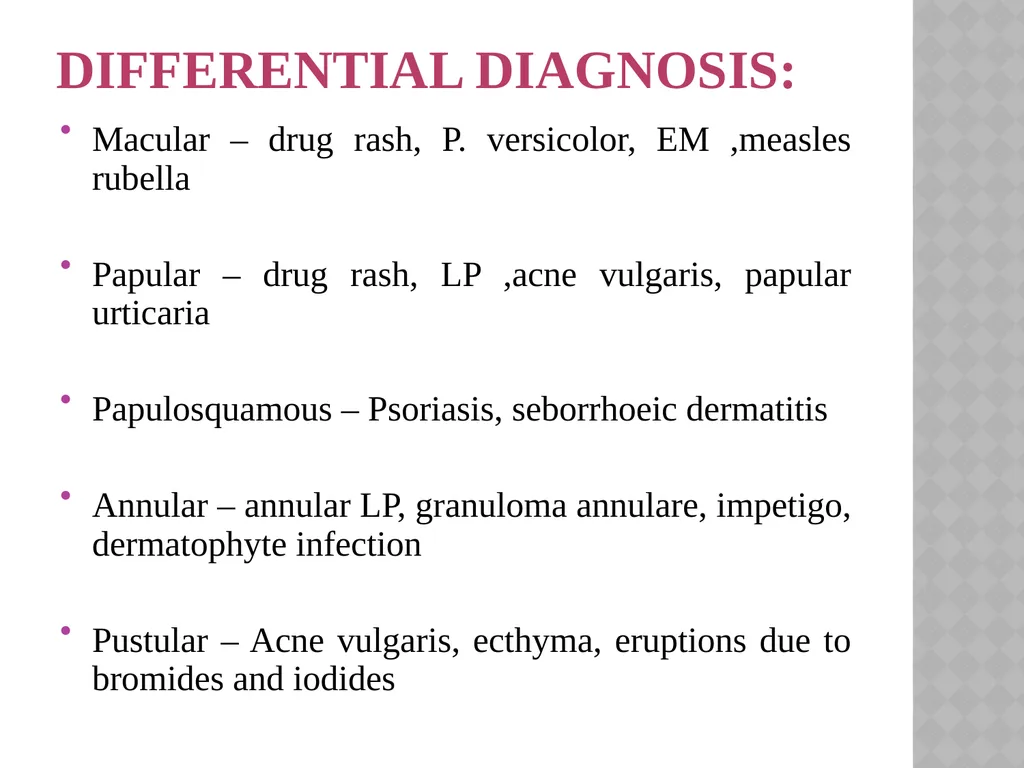 DIFFERENTIAL DIAGNOSIS:

• Macular – drug rash, P. versicolor, EM ,measles rubella

• Papular – drug rash, LP ,acne vulgaris, papular urticaria

• Papulosquamous – Psoriasis, seborrhoeic dermatitis

• Annular – annular LP, granuloma annulare, impetigo, dermatophyte infection

• Pustular – Acne vulgaris, ecthyma, eruptions due to bromides and iodides